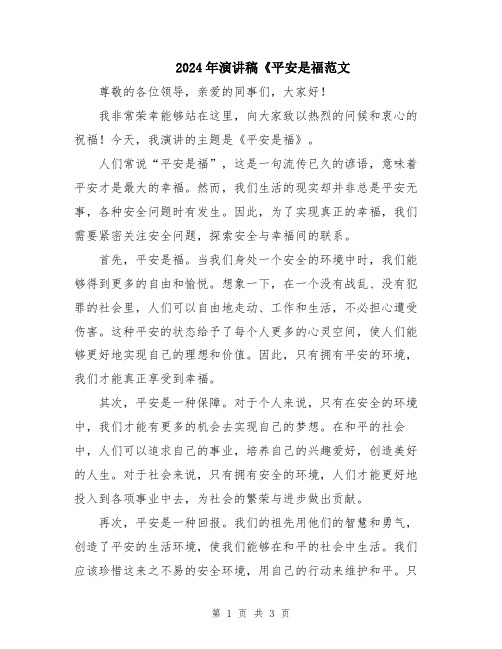 2024年演讲稿《平安是福范文

尊敬的各位领导，亲爱的同事们，大家好！

我非常荣幸能够站在这里，向大家致以热烈的问候和衷心的祝福！今天，我演讲的主题是《平安是福》。

人们常说“平安是福”，这是一句流传已久的谚语，意味着平安才是最大的幸福。然而，我们生活的现实却并非总是平安无事，各种安全问题时有发生。因此，为了实现真正的幸福，我们需要紧密关注安全问题，探索安全与幸福间的联系。

首先，平安是福。当我们身处一个安全的环境中时，我们能够得到更多的自由和愉悦。想象一下，在一个没有战乱、没有犯罪的社会里，人们可以自由地走动、工作和生活，不必担心遭受伤害。这种平安的状态给予了每个人更多的心灵空间，使人们能够更好地实现自己的理想和价值。因此，只有拥有平安的环境，我们才能真正享受到幸福。

其次，平安是一种保障。对于个人来说，只有在安全的环境中，我们才能有更多的机会去实现自己的梦想。在和平的社会中，人们可以追求自己的事业，培养自己的兴趣爱好，创造美好的人生。对于社会来说，只有拥有安全的环境，人们才能更好地投入到各项事业中去，为社会的繁荣与进步做出贡献。

再次，平安是一种回报。我们的祖先用他们的智慧和勇气，创造了平安的生活环境，使我们能够在和平的社会中生活。我们应该珍惜这来之不易的安全环境，用自己的行动来维护和平。只

第 1 页 共 3 页